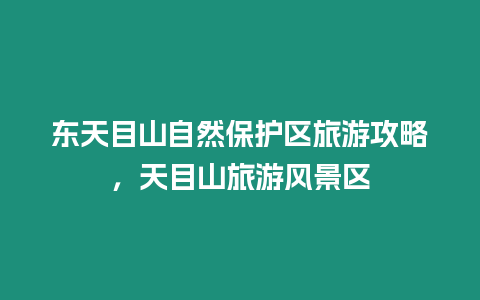 东天目山自然保护区旅游攻略，天目山旅游风景区